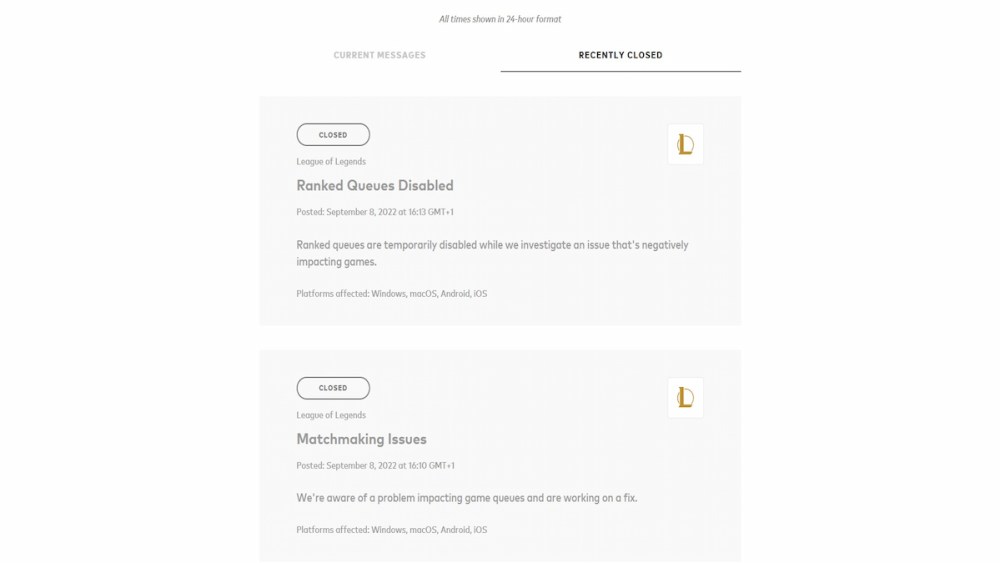 All times shown in 24-hour format

CURRENT MESSAGES

RECENTLY CLOSED

CLOSED

League of Legends

Ranked Queues Disabled

Posted: September 8, 2022 at 16:13 GMT+1

Ranked queues are temporarily disabled while we investigate an issue that's negatively impacting games.

Platforms affected: Windows, macOS, Android, iOS

CLOSED

League of Legends

Matchmaking Issues

Posted: September 8, 2022 at 16:10 GMT+1

We're aware of a problem impacting game queues and are working on a fix.

Platforms affected: Windows, macOS, Android, iOS